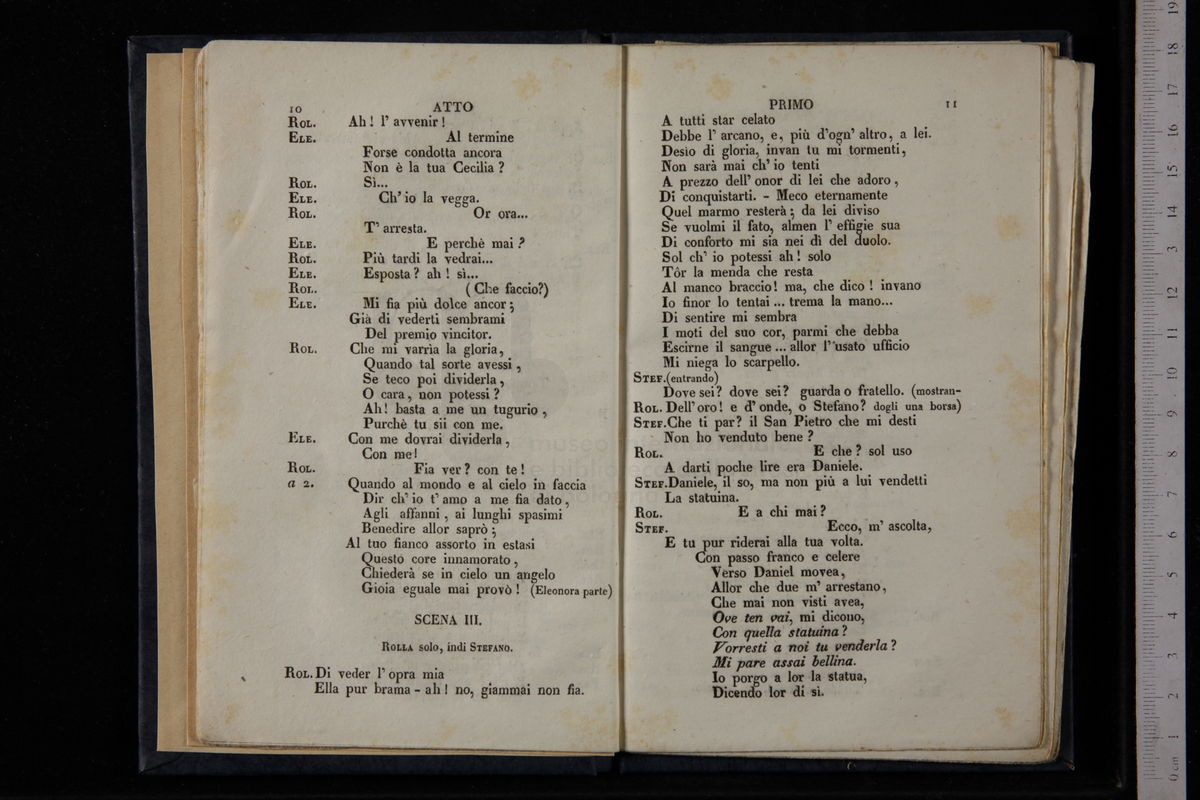 10 ATTO

Rol. Ah! l' avvenir!
Ele. Al termine
Forse condotta ancora
Non è la tua Cecilia?
Rol. Sì...
Ele. Ch' io la vegga.
Rol. Or ora...
T' arresta.
Ele. E perchè mai?
Rol. Più tardi la vedrai...
Ele. Esposta? ah! sì...
Rol. (Che faccio?)
Ele. Mi fia più dolce ancor;
Già di vederti sembrami
Del premio vincitor.
Rol. Che mi varria la gloria,
Quando tal sorte avessi,
Se teco poi dividerla,
O cara, non potessi?
Ah! basta a me un tugurio,
Purchè tu sii con me.
Ele. Con me dovrai dividerla,
Con me!
Rol. Fia ver? con te!
a 2. Quando al mondo e al cielo in faccia
Dir ch' io t' amo a me fia dato,
Agli affanni, ai lunghi spasimi
Benedire allor saprò;
Al tuo fianco assorto in estasi
Questo core innamorato,
Chiederà se in cielo un angelo
Gioia eguale mai provò! (Eleonora parte)

SCENA III.

Rolla solo, indi Stefano.

Rol. Di veder l' opra mia
Ella pur brama - ah! no, giammai non fia.

PRIMO 11

A tutti star celato
Debbe l' arcano, e, più d'ogn' altro, a lei.
Desio di gloria, invan tu mi tormenti,
Non sarà mai ch' io tenti
A prezzo dell' onor di lei che adoro,
Di conquistarti. - Meco eternamente
Quel marmo resterà; da lei diviso
Se vuolmi il fato, almen l' effigie sua
Di conforto mi sia nei dì del duolo.
Sol ch' io potessi ah! solo
Tôr la menda che resta
Al manco braccio! ma, che dico! invano
Io finor lo tentai... trema la mano...
Di sentire mi sembra
I moti del suo cor, parmi che debba
Escirne il sangue... allor l' usato ufficio
Mi niega lo scarpello.
Stef. (entrando)
Dove sei? dove sei? guarda o fratello. (mostrandogli una borsa)
Rol. Dell' oro! e d' onde, o Stefano?
Stef. Che ti par? il San Pietro che mi desti
Non ho venduto bene?
Rol. E che? sol uso
A darti poche lire era Daniele.
Stef. Daniele, il so, ma non più a lui vendetti
La statuina.
Rol. E a chi mai?
Stef. Ecco, m' ascolta,
E tu pur riderai alla tua volta.
Con passo franco e celere
Verso Daniel movea,
Allor che due m' arrestano,
Che mai non visti avea,
Ove ten vai, mi dicono,
Con quella statuina?
Vorresti a noi tu venderla?
Mi pare assai bellina.
Io porgo a lor la statua,
Dicendo lor di sì.